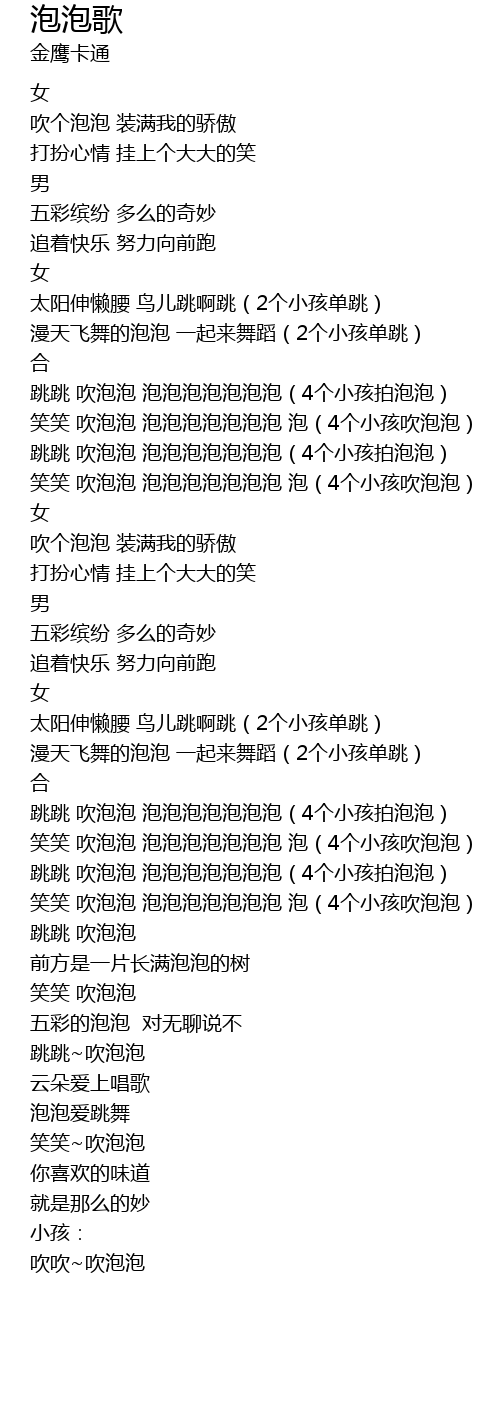 泡泡歌
金鹰卡通

女
吹个泡泡 装满我的骄傲
打扮心情 挂上个大大的笑
男
五彩缤纷 多么的奇妙
追着快乐 努力向前跑
女
太阳伸懒腰 鸟儿跳啊跳（2个小孩单跳）
漫天飞舞的泡泡 一起来舞蹈（2个小孩单跳）
合
跳跳 吹泡泡 泡泡泡泡泡泡泡（4个小孩拍泡泡）
笑笑 吹泡泡 泡泡泡泡泡泡泡 泡（4个小孩吹泡泡）
跳跳 吹泡泡 泡泡泡泡泡泡泡（4个小孩拍泡泡）
笑笑 吹泡泡 泡泡泡泡泡泡泡 泡（4个小孩吹泡泡）
女
吹个泡泡 装满我的骄傲
打扮心情 挂上个大大的笑
男
五彩缤纷 多么的奇妙
追着快乐 努力向前跑
女
太阳伸懒腰 鸟儿跳啊跳（2个小孩单跳）
漫天飞舞的泡泡 一起来舞蹈（2个小孩单跳）
合
跳跳 吹泡泡 泡泡泡泡泡泡泡（4个小孩拍泡泡）
笑笑 吹泡泡 泡泡泡泡泡泡泡 泡（4个小孩吹泡泡）
跳跳 吹泡泡 泡泡泡泡泡泡泡（4个小孩拍泡泡）
笑笑 吹泡泡 泡泡泡泡泡泡泡 泡（4个小孩吹泡泡）
跳跳 吹泡泡
前方是一片长满泡泡的树
笑笑 吹泡泡
五彩的泡泡 对无聊说不
跳跳~吹泡泡
云朵爱上唱歌
泡泡爱跳舞
笑笑~吹泡泡
你喜欢的味道
就是那么的妙
小孩：
吹吹~吹泡泡